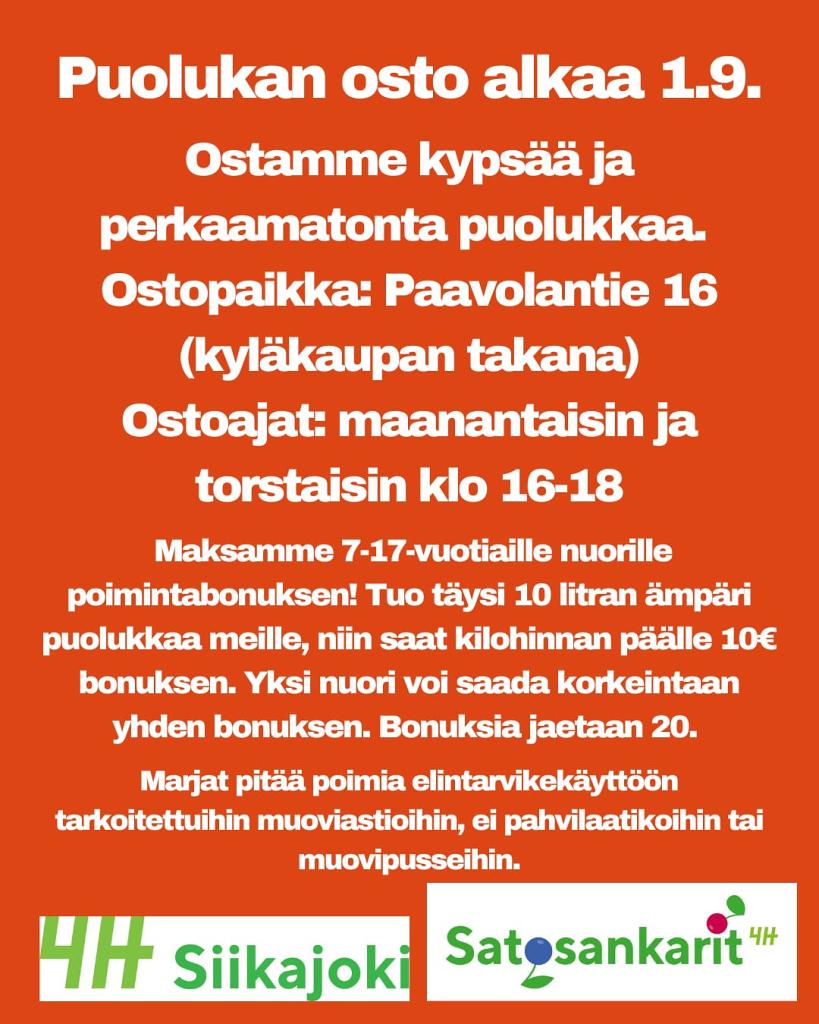 Puolukan osto alkaa 1.9.

Ostamme kypsää ja perkaamatonta puolukkaa.
Ostopaikka: Paavolantie 16 (kyläkaupan takana)
Ostoajat: maanantaisin ja torstaisin klo 16-18

Maksamme 7-17-vuotiaille nuorille poimintabonuksen! Tuo täysi 10 litran ämpäri puolukkaa meille, niin saat kilohinnan päälle 10€ bonuksen. Yksi nuori voi saada korkeintaan yhden bonuksen. Bonuksia jaetaan 20.

Marjat pitää poimia elintarvikekäyttöön tarkoitettuihin muoviastioihin, ei pahvilaatikoihin tai muovipusseihin.

4H Siikajoki

Satosankarit 4H